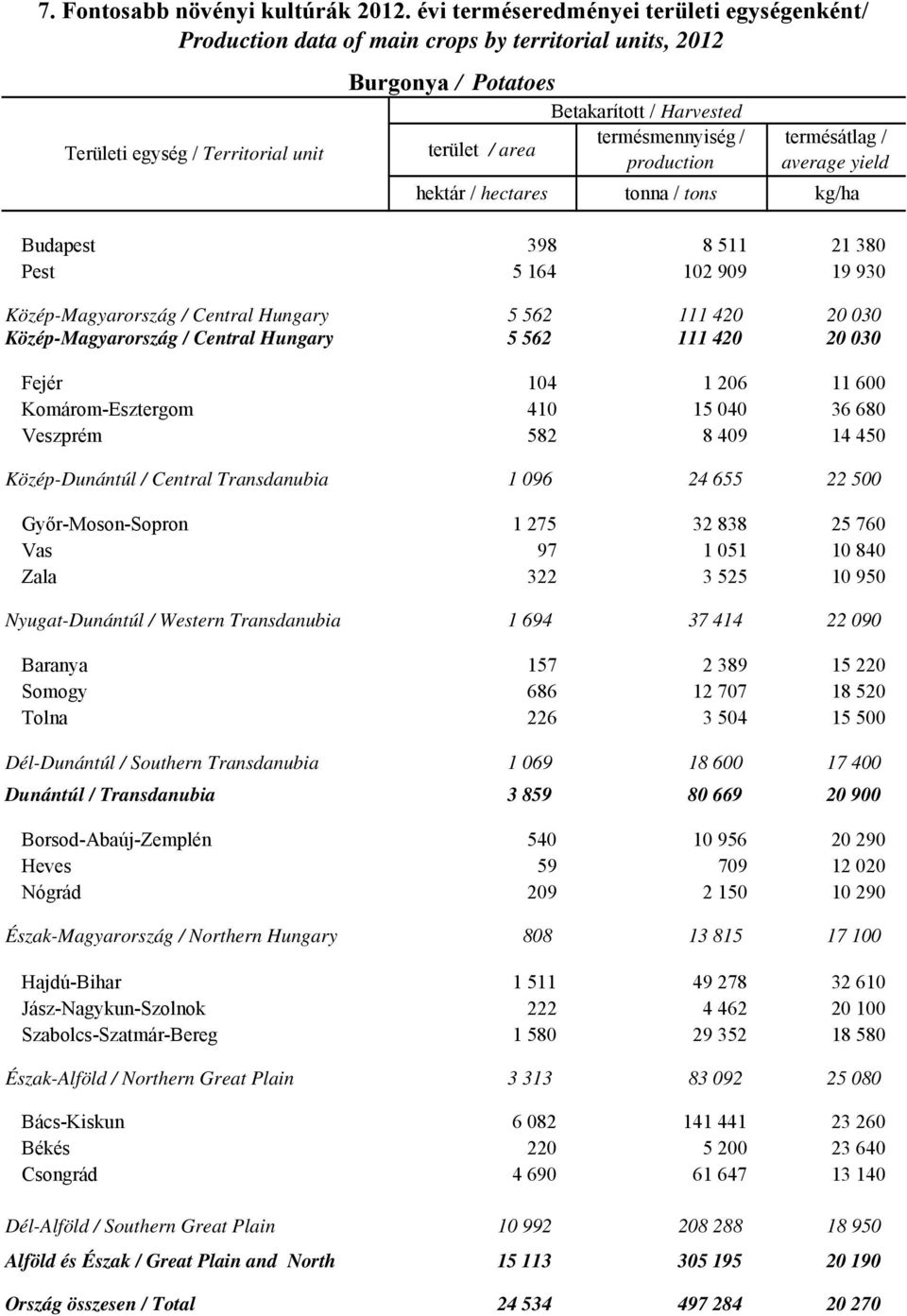 7. Fontosabb növényi kultúrák 2012. évi terméseredményei területi egységenként/
Production data of main crops by territorial units, 2012

Burgonya / Potatoes

| Területi egység / Territorial unit | Betakarított / Harvested terület / area | termésmennyiség / production | termésátlag / average yield |
|---|---|---|---|
| | hektár / hectares | tonna / tons | kg/ha |
| Budapest | 398 | 8 511 | 21 380 |
| Pest | 5 164 | 102 909 | 19 930 |
| Közép-Magyarország / Central Hungary | 5 562 | 111 420 | 20 030 |
| Közép-Magyarország / Central Hungary | 5 562 | 111 420 | 20 030 |
| Fejér | 104 | 1 206 | 11 600 |
| Komárom-Esztergom | 410 | 15 040 | 36 680 |
| Veszprém | 582 | 8 409 | 14 450 |
| Közép-Dunántúl / Central Transdanubia | 1 096 | 24 655 | 22 500 |
| Győr-Moson-Sopron | 1 275 | 32 838 | 25 760 |
| Vas | 97 | 1 051 | 10 840 |
| Zala | 322 | 3 525 | 10 950 |
| Nyugat-Dunántúl / Western Transdanubia | 1 694 | 37 414 | 22 090 |
| Baranya | 157 | 2 389 | 15 220 |
| Somogy | 686 | 12 707 | 18 520 |
| Tolna | 226 | 3 504 | 15 500 |
| Dél-Dunántúl / Southern Transdanubia | 1 069 | 18 600 | 17 400 |
| Dunántúl / Transdanubia | 3 859 | 80 669 | 20 900 |
| Borsod-Abaúj-Zemplén | 540 | 10 956 | 20 290 |
| Heves | 59 | 709 | 12 020 |
| Nógrád | 209 | 2 150 | 10 290 |
| Észak-Magyarország / Northern Hungary | 808 | 13 815 | 17 100 |
| Hajdú-Bihar | 1 511 | 49 278 | 32 610 |
| Jász-Nagykun-Szolnok | 222 | 4 462 | 20 100 |
| Szabolcs-Szatmár-Bereg | 1 580 | 29 352 | 18 580 |
| Észak-Alföld / Northern Great Plain | 3 313 | 83 092 | 25 080 |
| Bács-Kiskun | 6 082 | 141 441 | 23 260 |
| Békés | 220 | 5 200 | 23 640 |
| Csongrád | 4 690 | 61 647 | 13 140 |
| Dél-Alföld / Southern Great Plain | 10 992 | 208 288 | 18 950 |
| Alföld és Észak / Great Plain and North | 15 113 | 305 195 | 20 190 |
| Ország összesen / Total | 24 534 | 497 284 | 20 270 |